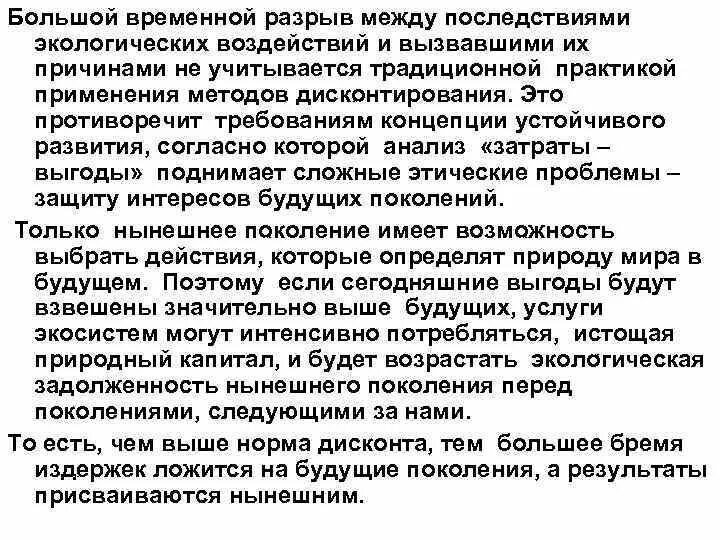 Большой временной разрыв между последствиями экологических воздействий и вызвавшими их причинами не учитывается традиционной практикой применения методов дисконтирования. Это противоречит требованиям концепции устойчивого развития, согласно которой анализ «затраты – выгоды» поднимает сложные этические проблемы – защиту интересов будущих поколений.

Только нынешнее поколение имеет возможность выбрать действия, которые определят природу мира в будущем. Поэтому если сегодняшние выгоды будут взвешены значительно выше будущих, услуги экосистем могут интенсивно потребляться, истощая природный капитал, и будет возрастать экологическая задолженность нынешнего поколения перед поколениями, следующими за нами.

То есть, чем выше норма дисконта, тем большее бремя издержек ложится на будущие поколения, а результаты присваиваются нынешним.